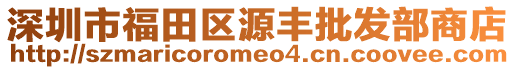 深圳市福田区源丰批发部商店
http://szmaricoromeo4.cn.coovee.com